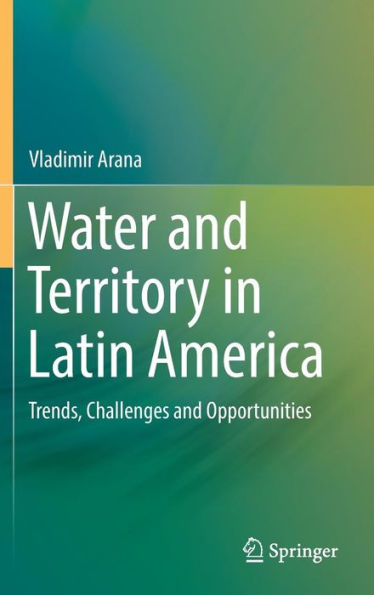 Vladimir Arana

Water and Territory in Latin America

Trends, Challenges and Opportunities

Springer